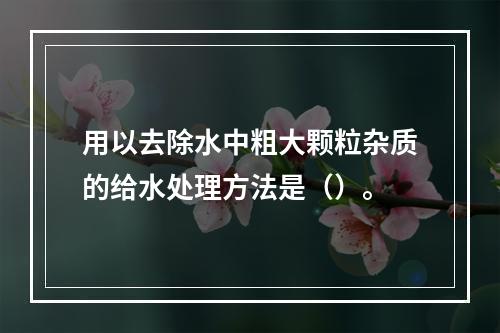 用以去除水中粗大颗粒杂质的给水处理方法是（）。